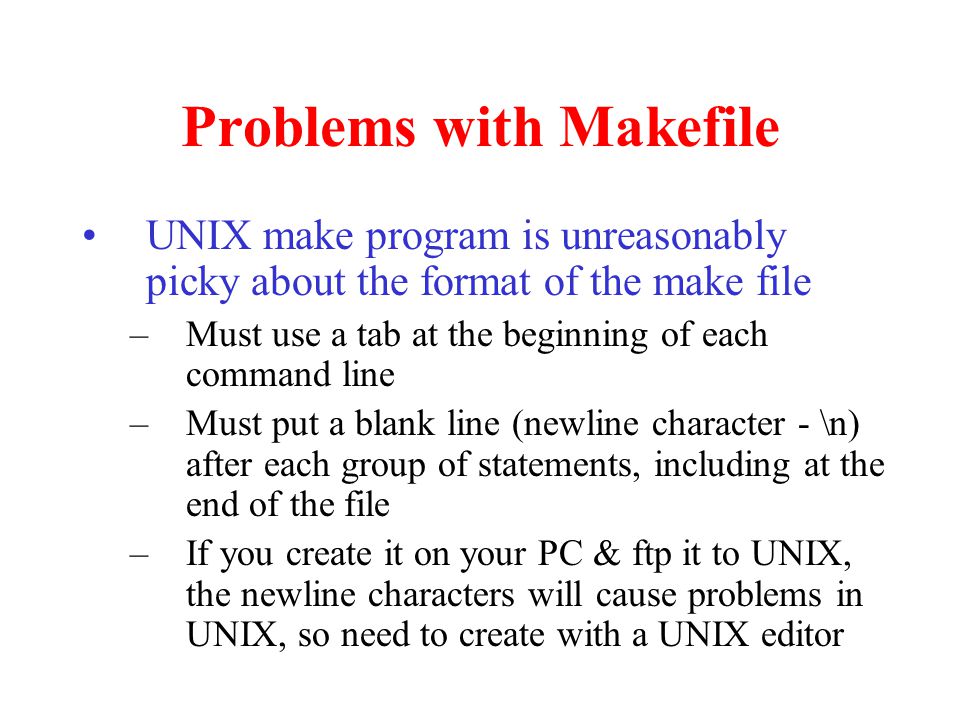 Problems with Makefile

• UNIX make program is unreasonably picky about the format of the make file

– Must use a tab at the beginning of each command line

– Must put a blank line (newline character - \n) after each group of statements, including at the end of the file

– If you create it on your PC & ftp it to UNIX, the newline characters will cause problems in UNIX, so need to create with a UNIX editor